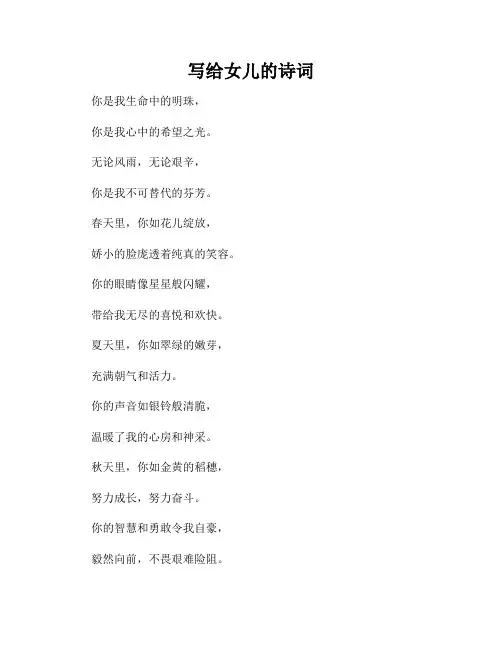 写给女儿的诗词

你是我生命中的明珠，

你是我心中的希望之光。

无论风雨，无论艰辛，

你是我不可替代的芬芳。

春天里，你如花儿绽放，

娇小的脸庞透着纯真的笑容。

你的眼睛像星星般闪耀，

带给我无尽的喜悦和欢快。

夏天里，你如翠绿的嫩芽，

充满朝气和活力。

你的声音如银铃般清脆，

温暖了我的心房和神采。

秋天里，你如金黄的稻穗，

努力成长，努力奋斗。

你的智慧和勇敢令我自豪，

毅然向前，不畏艰难险阻。